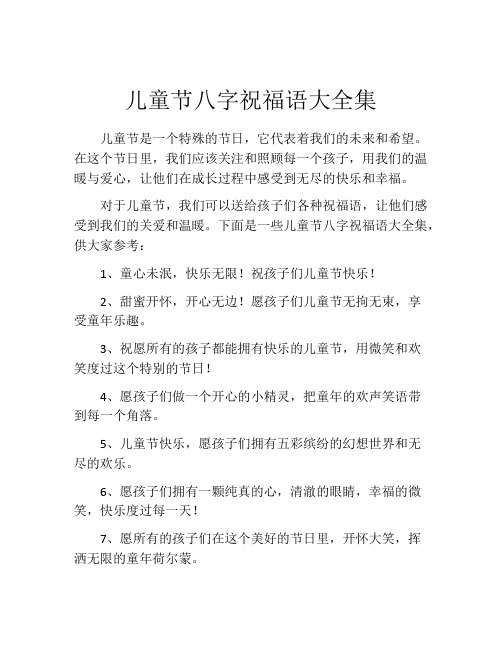 儿童节八字祝福语大全集

儿童节是一个特殊的节日，它代表着我们的未来和希望。在这个节日里，我们应该关注和照顾每一个孩子，用我们的温暖与爱心，让他们在成长过程中感受到无尽的快乐和幸福。

对于儿童节，我们可以送给孩子们各种祝福语，让他们感受到我们的关爱和温暖。下面是一些儿童节八字祝福语大全集，供大家参考：

1、童心未泯，快乐无限！祝孩子们儿童节快乐！

2、甜蜜开怀，开心无边！愿孩子们儿童节无拘无束，享受童年乐趣。

3、祝愿所有的孩子都能拥有快乐的儿童节，用微笑和欢笑度过这个特别的节日！

4、愿孩子们做一个开心的小精灵，把童年的欢声笑语带到每一个角落。

5、儿童节快乐，愿孩子们拥有五彩缤纷的幻想世界和无尽的欢乐。

6、愿孩子们拥有一颗纯真的心，清澈的眼睛，幸福的微笑，快乐度过每一天！

7、愿所有的孩子们在这个美好的节日里，开怀大笑，挥洒无限的童年荷尔蒙。